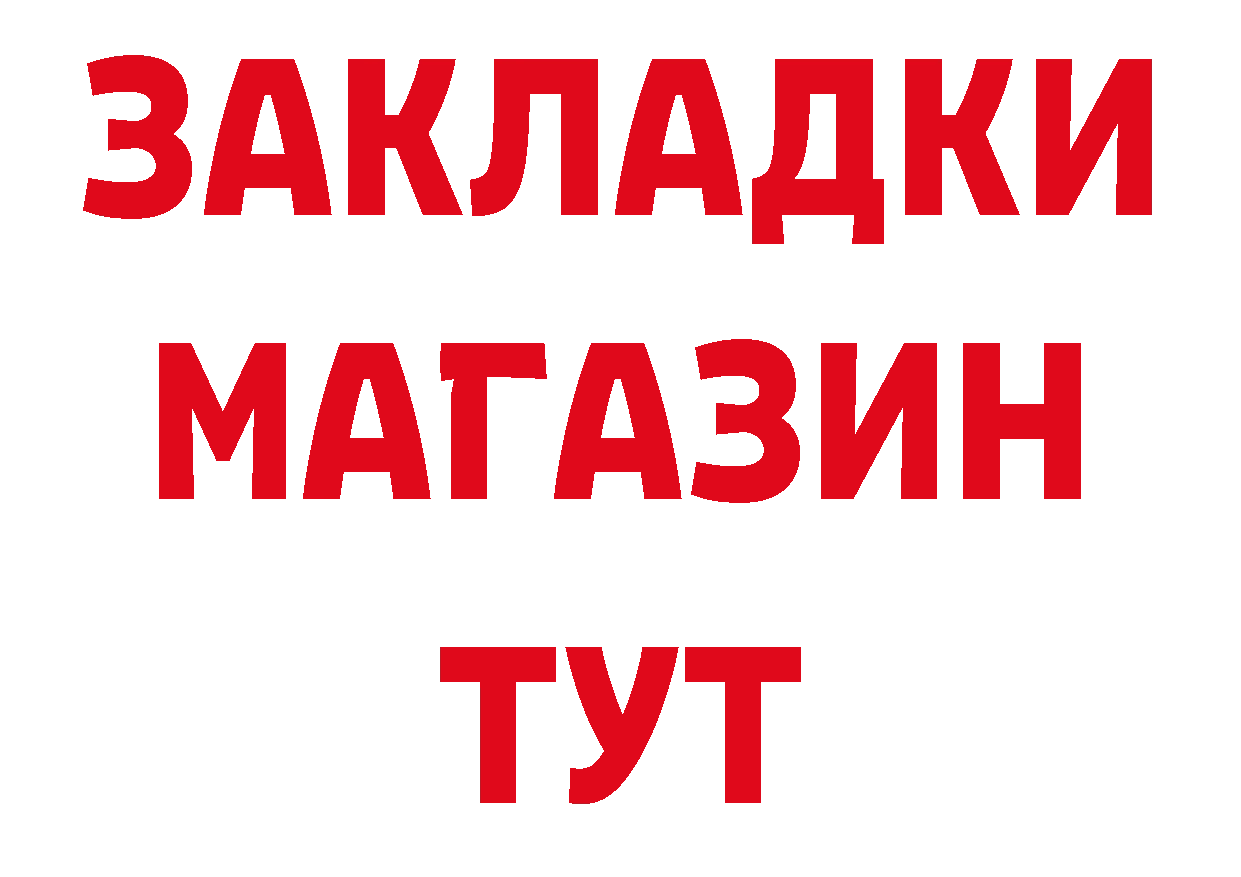 ЗАКЛАДКИ
МАГАЗИН
ТУТ